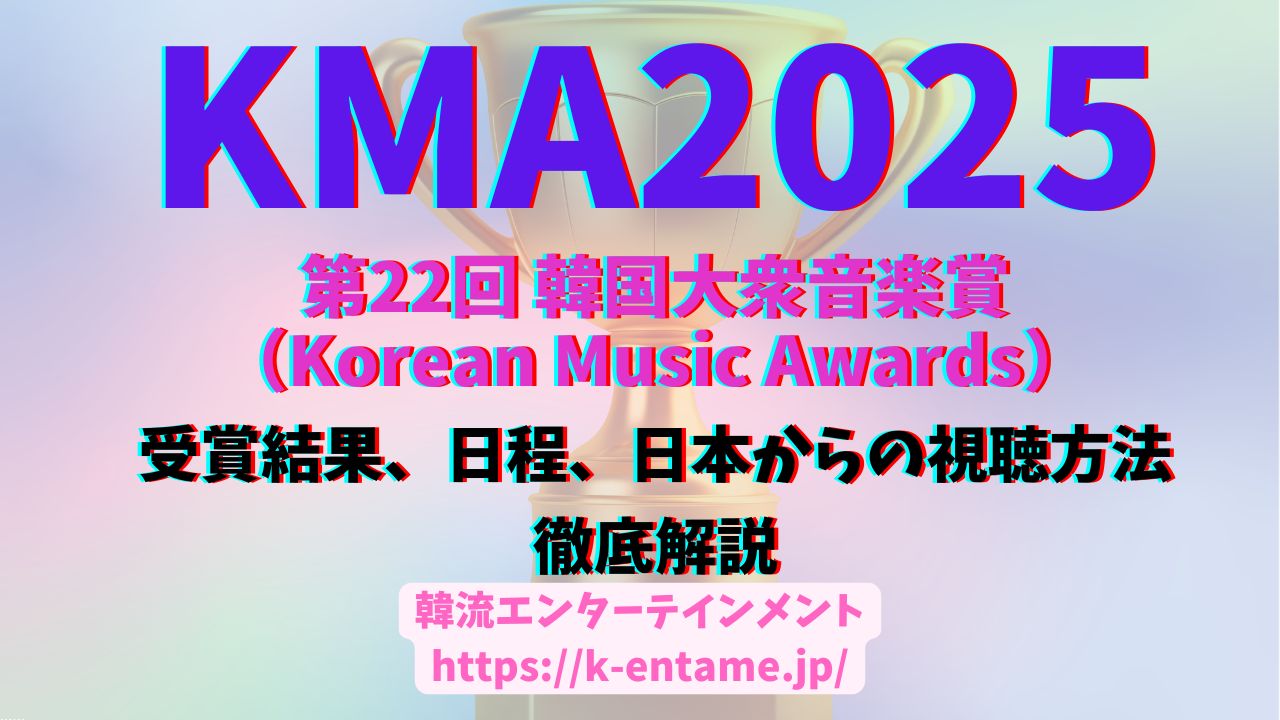 KMA2025

第22回 韓国大衆音楽賞
(Korean Music Awards)

受賞結果、日程、日本からの視聴方法
徹底解説

韓流エンターテインメント
https://k-entame.jp/